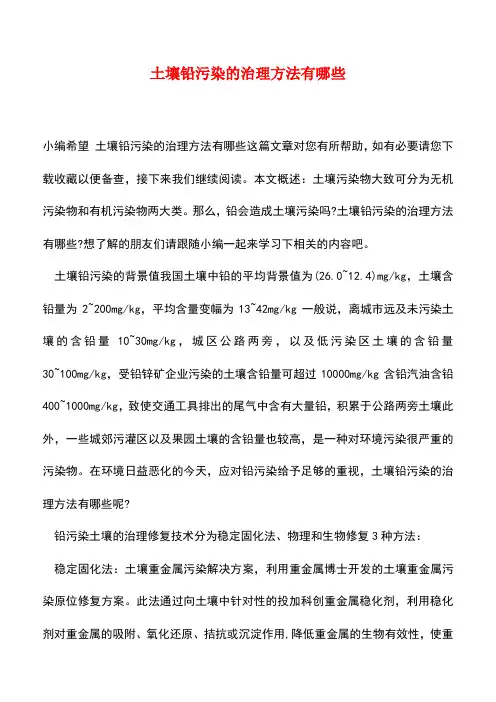 土壤铅污染的治理方法有哪些

小编希望 土壤铅污染的治理方法有哪些这篇文章对您有所帮助，如有必要请您下载收藏以便备查，接下来我们继续阅读。本文概述：土壤污染物大致可分为无机污染物和有机污染物两大类。那么，铅会造成土壤污染吗?土壤铅污染的治理方法有哪些?想了解的朋友们请跟随小编一起来学习下相关的内容吧。

土壤铅污染的背景值我国土壤中铅的平均背景值为(26.0~12.4)mg/kg，土壤含铅量为 2~200mg/kg，平均含量变幅为 13~42mg/kg 一般说，离城市远及未污染土壤的含铅量 10~30mg/kg，城区公路两旁，以及低污染区土壤的含铅量 30~100mg/kg，受铅锌矿企业污染的土壤含铅量可超过 10000mg/kg 含铅汽油含铅 400~1000mg/kg，致使交通工具排出的尾气中含有大量铅，积累于公路两旁土壤此外，一些城郊污灌区以及果园土壤的含铅量也较高，是一种对环境污染很严重的污染物。在环境日益恶化的今天，应对铅污染给予足够的重视，土壤铅污染的治理方法有哪些呢?

铅污染土壤的治理修复技术分为稳定固化法、物理和生物修复 3 种方法：

稳定固化法：土壤重金属污染解决方案，利用重金属博士开发的土壤重金属污染原位修复方案。此法通过向土壤中针对性的投加科创重金属稳化剂，利用稳化剂对重金属的吸附、氧化还原、拮抗或沉淀作用,降低重金属的生物有效性，使重